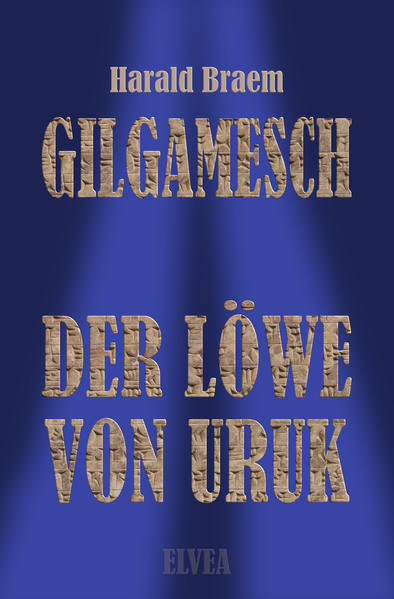 Harald Braem

GILGAMESCH

DER LÖWE VON URUK

ELVEA